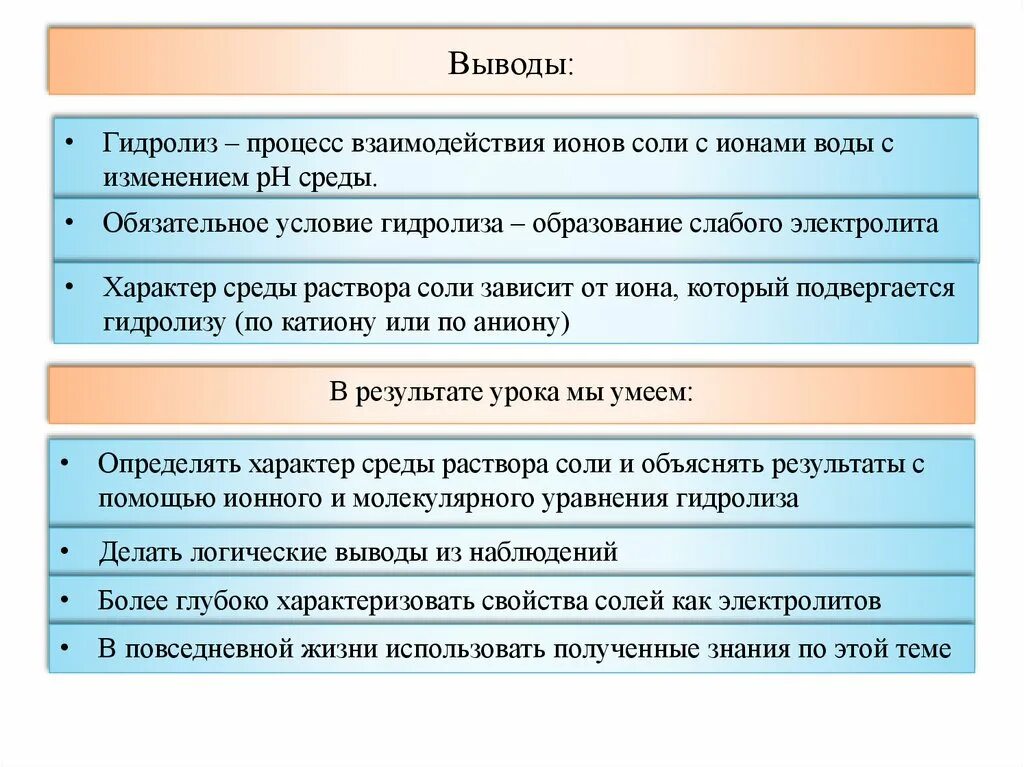 Выводы:

• Гидролиз – процесс взаимодействия ионов соли с ионами воды с изменением рН среды.

• Обязательное условие гидролиза – образование слабого электролита

• Характер среды раствора соли зависит от иона, который подвергается гидролизу (по катиону или по аниону)

В результате урока мы умеем:

• Определять характер среды раствора соли и объяснять результаты с помощью ионного и молекулярного уравнения гидролиза

• Делать логические выводы из наблюдений

• Более глубоко характеризовать свойства солей как электролитов

• В повседневной жизни использовать полученные знания по этой теме